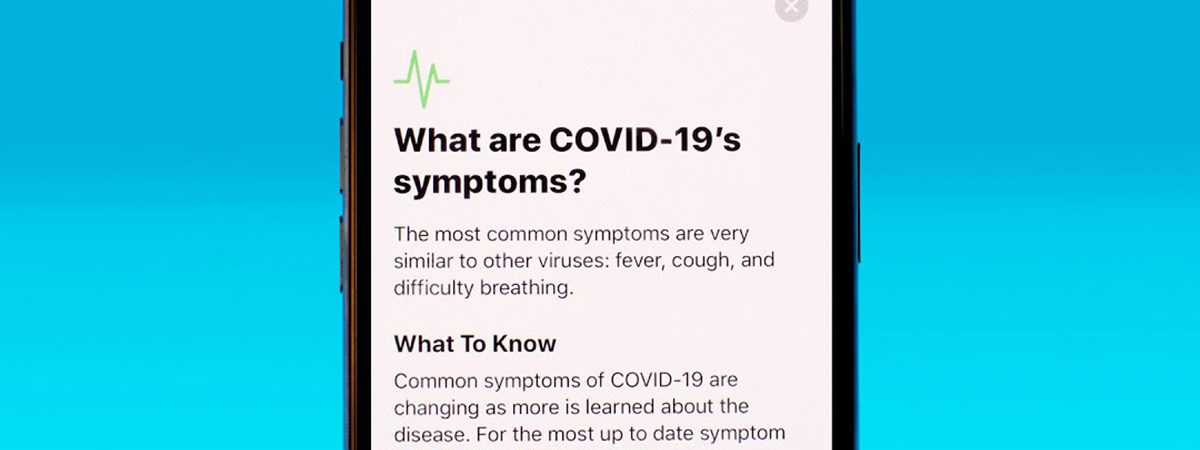 What are COVID-19's symptoms?

The most common symptoms are very similar to other viruses: fever, cough, and difficulty breathing.

What To Know

Common symptoms of COVID-19 are changing as more is learned about the disease. For the most up to date symptom